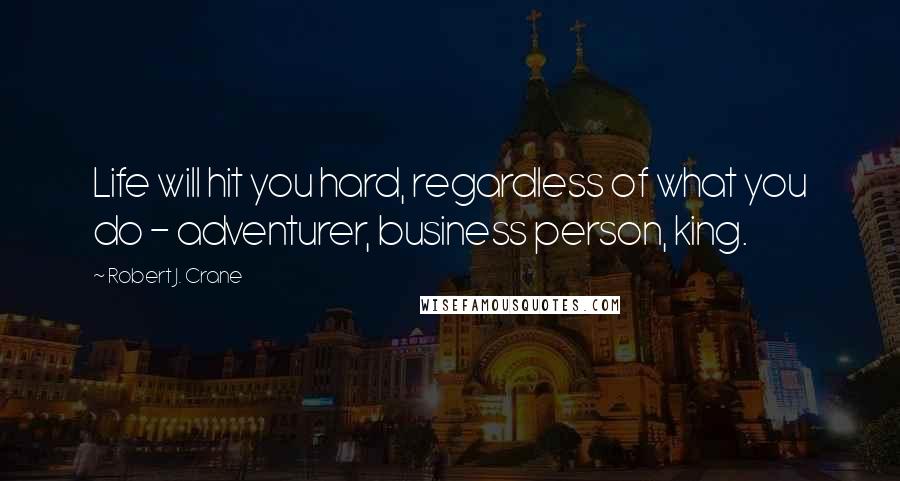 Life will hit you hard, regardless of what you do - adventurer, business person, king.

~ Robert J. Crane

WISEFAMOUSQUOTES.COM